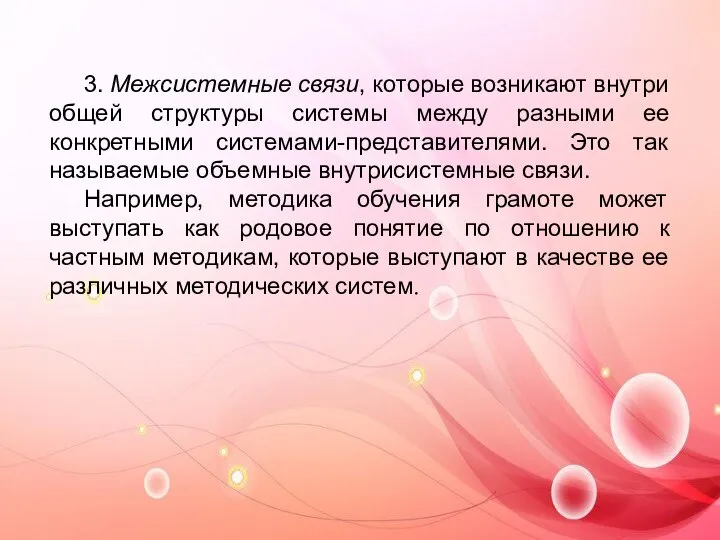 3. Межсистемные связи, которые возникают внутри общей структуры системы между разными ее конкретными системами-представителями. Это так называемые объемные внутрисистемные связи.

Например, методика обучения грамоте может выступать как родовое понятие по отношению к частным методикам, которые выступают в качестве ее различных методических систем.